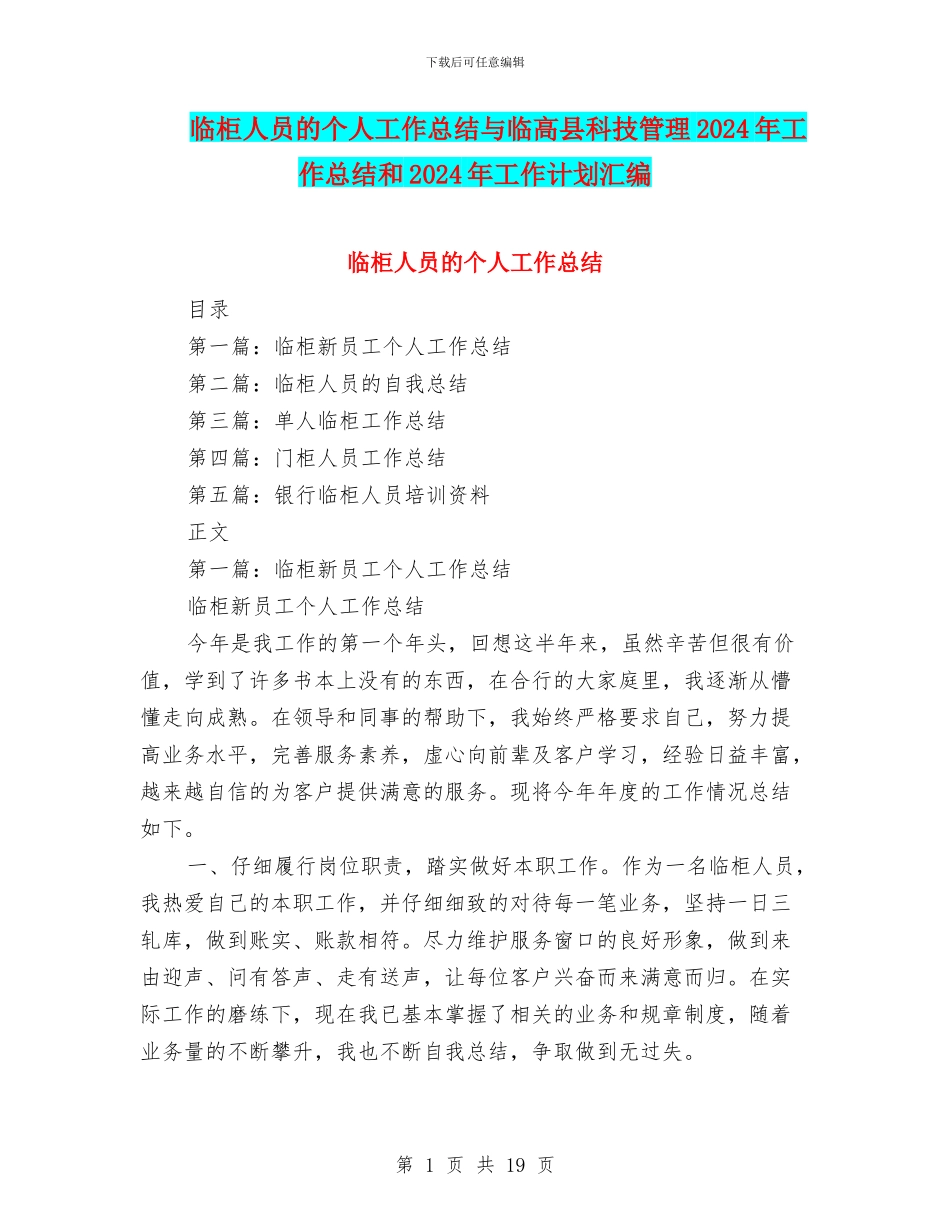 下载后可任意编辑

临柜人员的个人工作总结与临高县科技管理2024年工作总结和2024年工作计划汇编

临柜人员的个人工作总结

目录

第一篇：临柜新员工个人工作总结

第二篇：临柜人员的自我总结

第三篇：单人临柜工作总结

第四篇：门柜人员工作总结

第五篇：银行临柜人员培训资料

正文

第一篇：临柜新员工个人工作总结

临柜新员工个人工作总结

今年是我工作的第一个年头，回想这半年来，虽然辛苦但很有价值，学到了许多书本上没有的东西，在合行的大家庭里，我逐渐从懵懂走向成熟。在领导和同事的帮助下，我始终严格要求自己，努力提高业务水平，完善服务素养，虚心向前辈及客户学习，经验日益丰富，越来越自信的为客户提供满意的服务。现将今年年度的工作情况总结如下。

一、仔细履行岗位职责，踏实做好本职工作。作为一名临柜人员，我热爱自己的本职工作，并仔细细致的对待每一笔业务，坚持一日三轧库，做到账实、账款相符。尽力维护服务窗口的良好形象，做到来由迎声、问有答声、走有送声，让每位客户兴奋而来满意而归。在实际工作的磨练下，现在我已基本掌握了相关的业务和规章制度，随着业务量的不断攀升，我也不断自我总结，争取做到无过失。

第 1 页 共 19 页